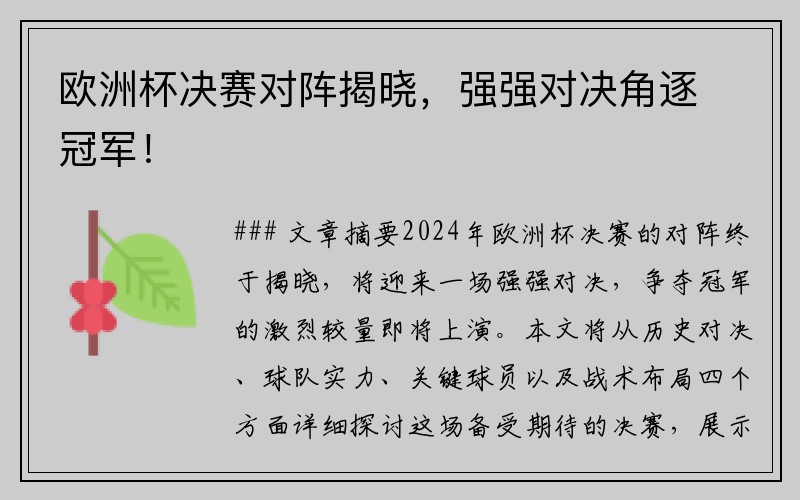 欧洲杯决赛对阵揭晓，强强对决角逐冠军！

### 文章摘要2024年欧洲杯决赛的对阵终于揭晓，将迎来一场强强对决，争夺冠军的激烈较量即将上演。本文将从历史对决、球队实力、关键球员以及战术布局四个方面详细探讨这场备受期待的决赛，展示